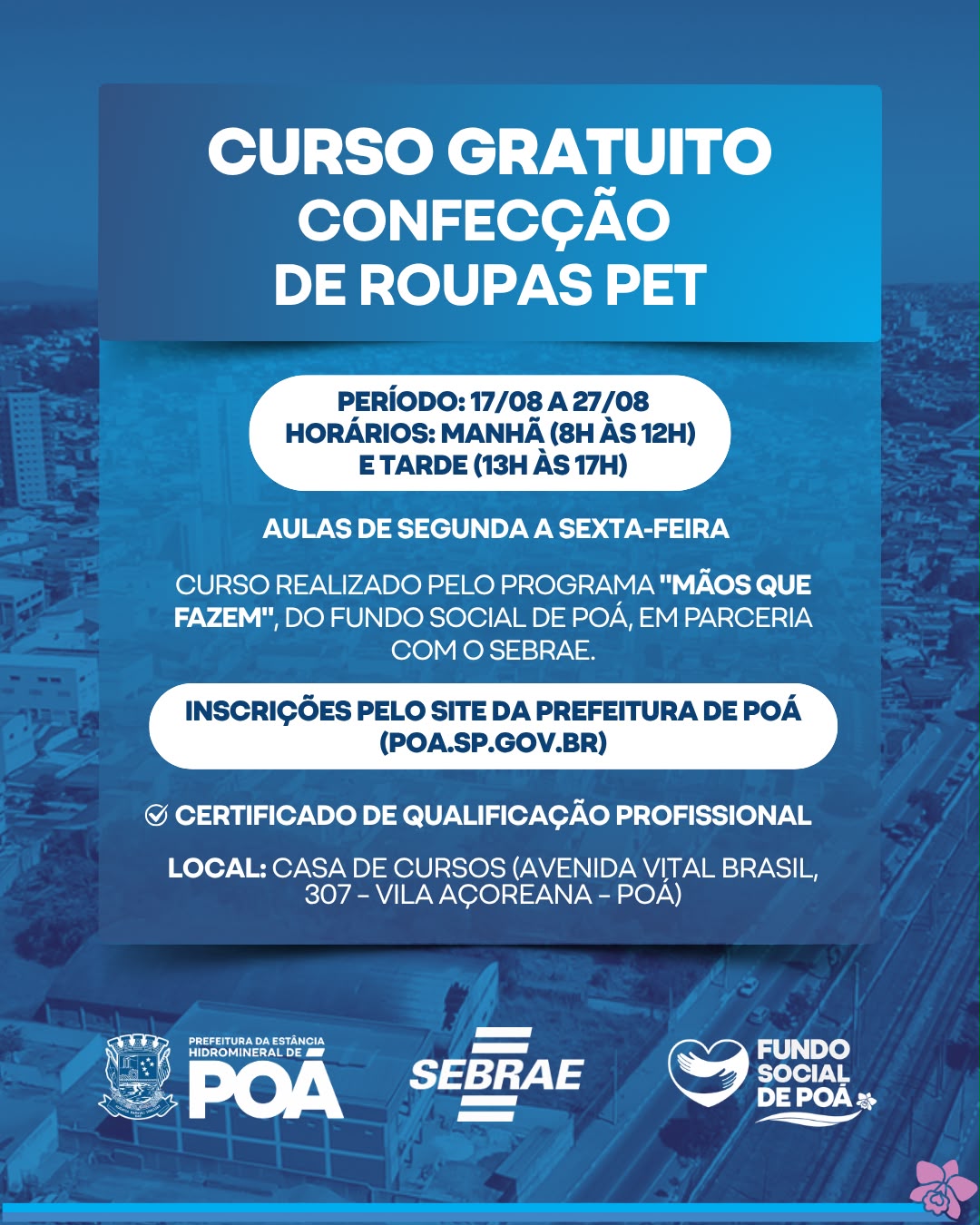 CURSO GRATUITO
CONFECÇÃO
DE ROUPAS PET

PERÍODO: 17/08 A 27/08
HORÁRIOS: MANHÃ (8H ÀS 12H)
E TARDE (13H ÀS 17H)

AULAS DE SEGUNDA A SEXTA-FEIRA

CURSO REALIZADO PELO PROGRAMA "MÃOS QUE FAZEM", DO FUNDO SOCIAL DE POÁ, EM PARCERIA COM O SEBRAE.

INSCRIÇÕES PELO SITE DA PREFEITURA DE POÁ
(POA.SP.GOV.BR)

CERTIFICADO DE QUALIFICAÇÃO PROFISSIONAL

LOCAL: CASA DE CURSOS (AVENIDA VITAL BRASIL, 307 - VILA AÇOREANA - POÁ)

PREFEITURA DA ESTÂNCIA HIDROMINERAL DE POÁ

SEBRAE

FUNDO SOCIAL DE POÁ